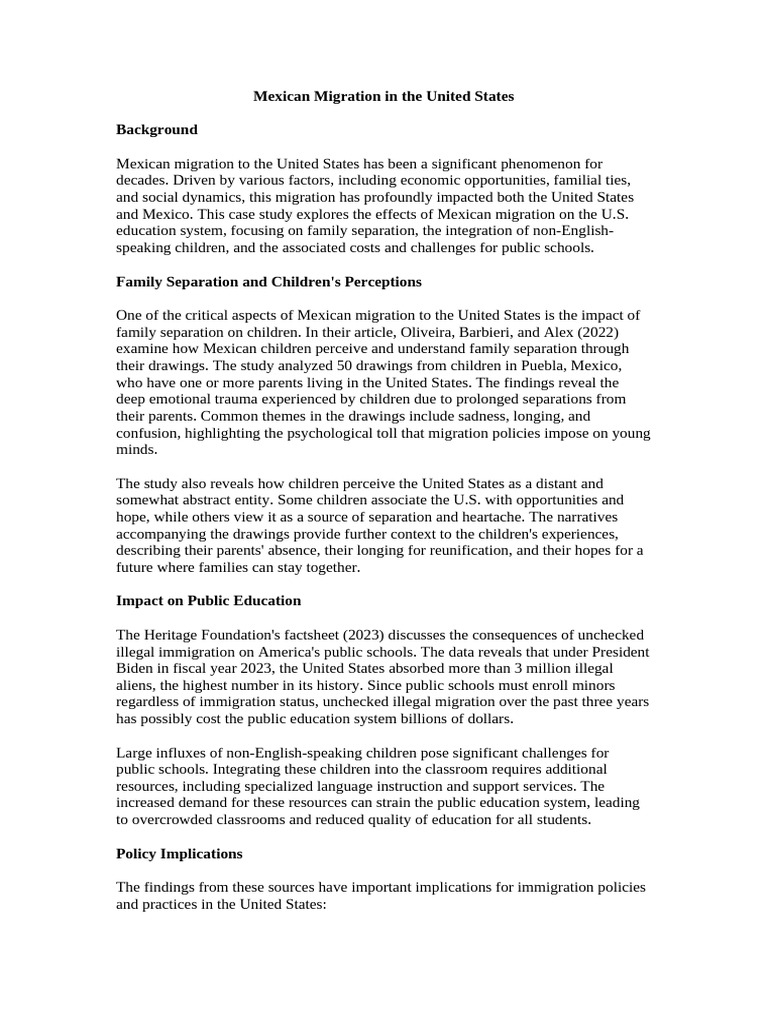 Mexican Migration in the United States

Background

Mexican migration to the United States has been a significant phenomenon for decades. Driven by various factors, including economic opportunities, familial ties, and social dynamics, this migration has profoundly impacted both the United States and Mexico. This case study explores the effects of Mexican migration on the U.S. education system, focusing on family separation, the integration of non-English-speaking children, and the associated costs and challenges for public schools.

Family Separation and Children's Perceptions

One of the critical aspects of Mexican migration to the United States is the impact of family separation on children. In their article, Oliveira, Barbieri, and Alex (2022) examine how Mexican children perceive and understand family separation through their drawings. The study analyzed 50 drawings from children in Puebla, Mexico, who have one or more parents living in the United States. The findings reveal the deep emotional trauma experienced by children due to prolonged separations from their parents. Common themes in the drawings include sadness, longing, and confusion, highlighting the psychological toll that migration policies impose on young minds.

The study also reveals how children perceive the United States as a distant and somewhat abstract entity. Some children associate the U.S. with opportunities and hope, while others view it as a source of separation and heartache. The narratives accompanying the drawings provide further context to the children's experiences, describing their parents' absence, their longing for reunification, and their hopes for a future where families can stay together.

Impact on Public Education

The Heritage Foundation's factsheet (2023) discusses the consequences of unchecked illegal immigration on America's public schools. The data reveals that under President Biden in fiscal year 2023, the United States absorbed more than 3 million illegal aliens, the highest number in its history. Since public schools must enroll minors regardless of immigration status, unchecked illegal migration over the past three years has possibly cost the public education system billions of dollars.

Large influxes of non-English-speaking children pose significant challenges for public schools. Integrating these children into the classroom requires additional resources, including specialized language instruction and support services. The increased demand for these resources can strain the public education system, leading to overcrowded classrooms and reduced quality of education for all students.

Policy Implications

The findings from these sources have important implications for immigration policies and practices in the United States: